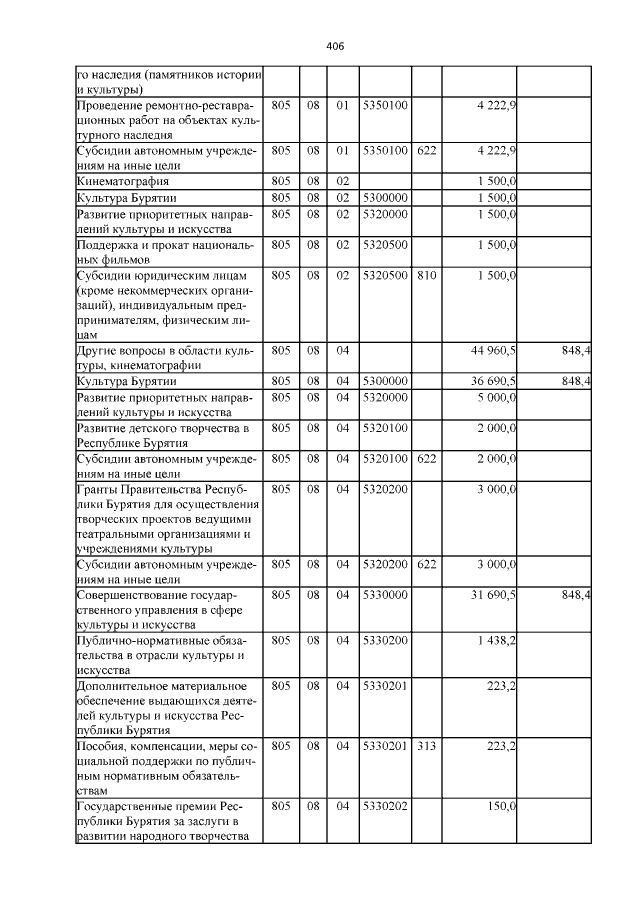 406

| го наследия (памятников истории и культуры) | | | | | | | |
|---|---|---|---|---|---|---|---|
| Проведение ремонтно-реставрационных работ на объектах культурного наследия | 805 | 08 | 01 | 5350100 | | 4 222,9 | |
| Субсидии автономным учреждениям на иные цели | 805 | 08 | 01 | 5350100 | 622 | 4 222,9 | |
| Кинематография | 805 | 08 | 02 | | | 1 500,0 | |
| Культура Бурятии | 805 | 08 | 02 | 5300000 | | 1 500,0 | |
| Развитие приоритетных направлений культуры и искусства | 805 | 08 | 02 | 5320000 | | 1 500,0 | |
| Поддержка и прокат национальных фильмов | 805 | 08 | 02 | 5320500 | | 1 500,0 | |
| Субсидии юридическим лицам (кроме некоммерческих организаций), индивидуальным предпринимателям, физическим лицам | 805 | 08 | 02 | 5320500 | 810 | 1 500,0 | |
| Другие вопросы в области культуры, кинематографии | 805 | 08 | 04 | | | 44 960,5 | 848,4 |
| Культура Бурятии | 805 | 08 | 04 | 5300000 | | 36 690,5 | 848,4 |
| Развитие приоритетных направлений культуры и искусства | 805 | 08 | 04 | 5320000 | | 5 000,0 | |
| Развитие детского творчества в Республике Бурятия | 805 | 08 | 04 | 5320100 | | 2 000,0 | |
| Субсидии автономным учреждениям на иные цели | 805 | 08 | 04 | 5320100 | 622 | 2 000,0 | |
| Гранты Правительства Республики Бурятия для осуществления творческих проектов ведущими театральными организациями и учреждениями культуры | 805 | 08 | 04 | 5320200 | | 3 000,0 | |
| Субсидии автономным учреждениям на иные цели | 805 | 08 | 04 | 5320200 | 622 | 3 000,0 | |
| Совершенствование государственного управления в сфере культуры и искусства | 805 | 08 | 04 | 5330000 | | 31 690,5 | 848,4 |
| Публично-нормативные обязательства в отрасли культуры и искусства | 805 | 08 | 04 | 5330200 | | 1 438,2 | |
| Дополнительное материальное обеспечение выдающихся деятелей культуры и искусства Республики Бурятия | 805 | 08 | 04 | 5330201 | | 223,2 | |
| Пособия, компенсации, меры социальной поддержки по публичным нормативным обязательствам | 805 | 08 | 04 | 5330201 | 313 | 223,2 | |
| Государственные премии Республики Бурятия за заслуги в развитии народного творчества | 805 | 08 | 04 | 5330202 | | 150,0 | |